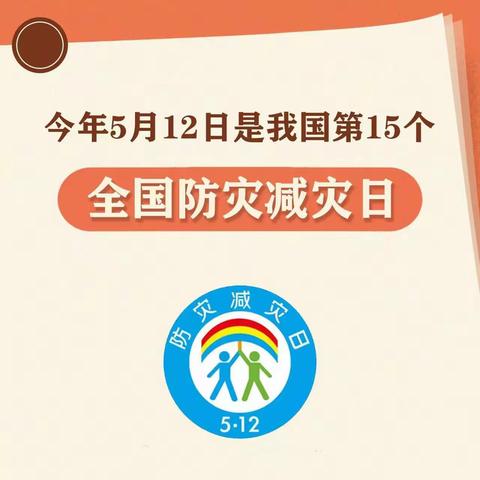 今年5月12日是我国第15个

全国防灾减灾日

防灾减灾日

5·12